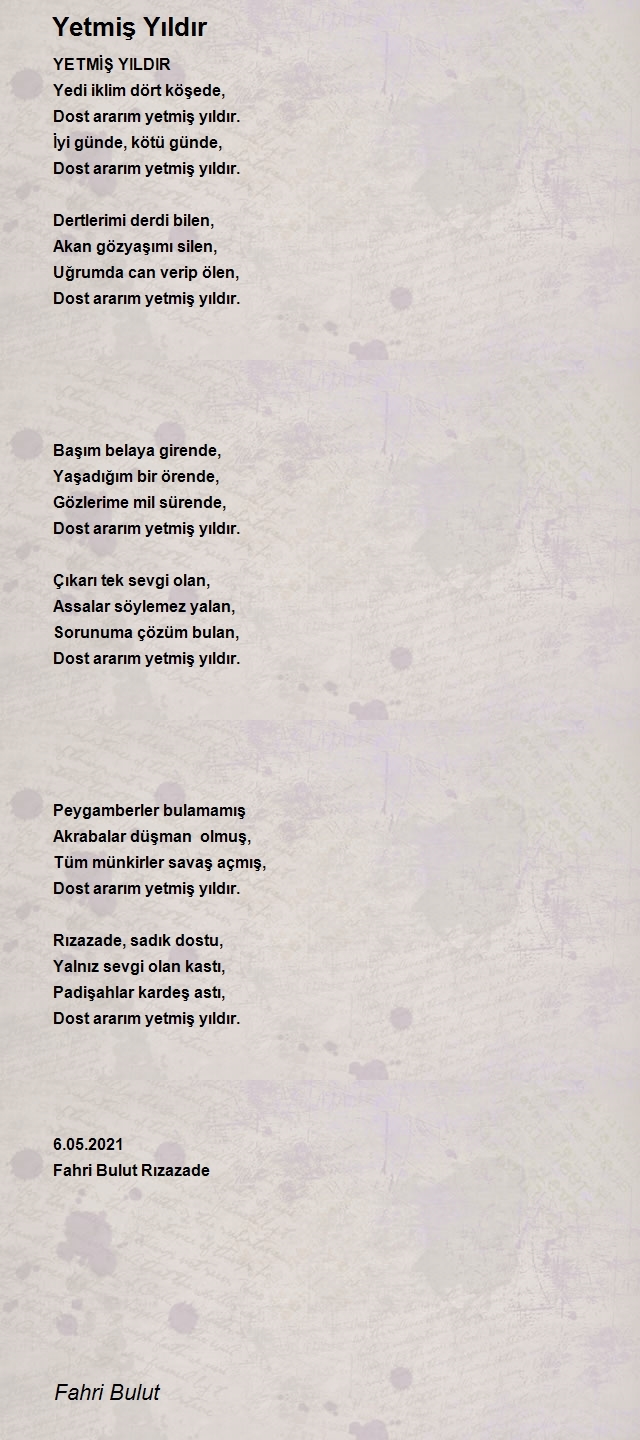 Yetmiş Yıldır

YETMİŞ YILDIR
Yedi iklim dört köşede,
Dost ararım yetmiş yıldır.
İyi günde, kötü günde,
Dost ararım yetmiş yıldır.

Dertlerimi derdi bilen,
Akan gözyaşımı silen,
Uğrumda can verip ölen,
Dost ararım yetmiş yıldır.

Başım belaya girende,
Yaşadığım bir örende,
Gözlerime mil sürende,
Dost ararım yetmiş yıldır.

Çıkarı tek sevgi olan,
Assalar söylemez yalan,
Sorunuma çözüm bulan,
Dost ararım yetmiş yıldır.

Peygamberler bulamamış
Akrabalar düşman olmuş,
Tüm münkirler savaş açmış,
Dost ararım yetmiş yıldır.

Rızazade, sadık dostu,
Yalnız sevgi olan kastı,
Padişahlar kardeş astı,
Dost ararım yetmiş yıldır.

6.05.2021
Fahri Bulut Rızazade

Fahri Bulut